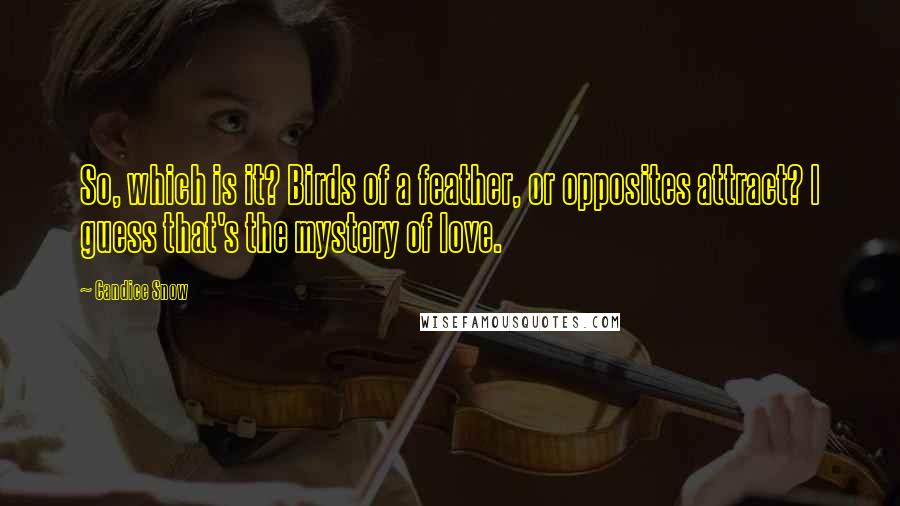 So, which is it? Birds of a feather, or opposites attract? I guess that's the mystery of love.

~ Candice Snow

WISEFAMOUSQUOTES.COM